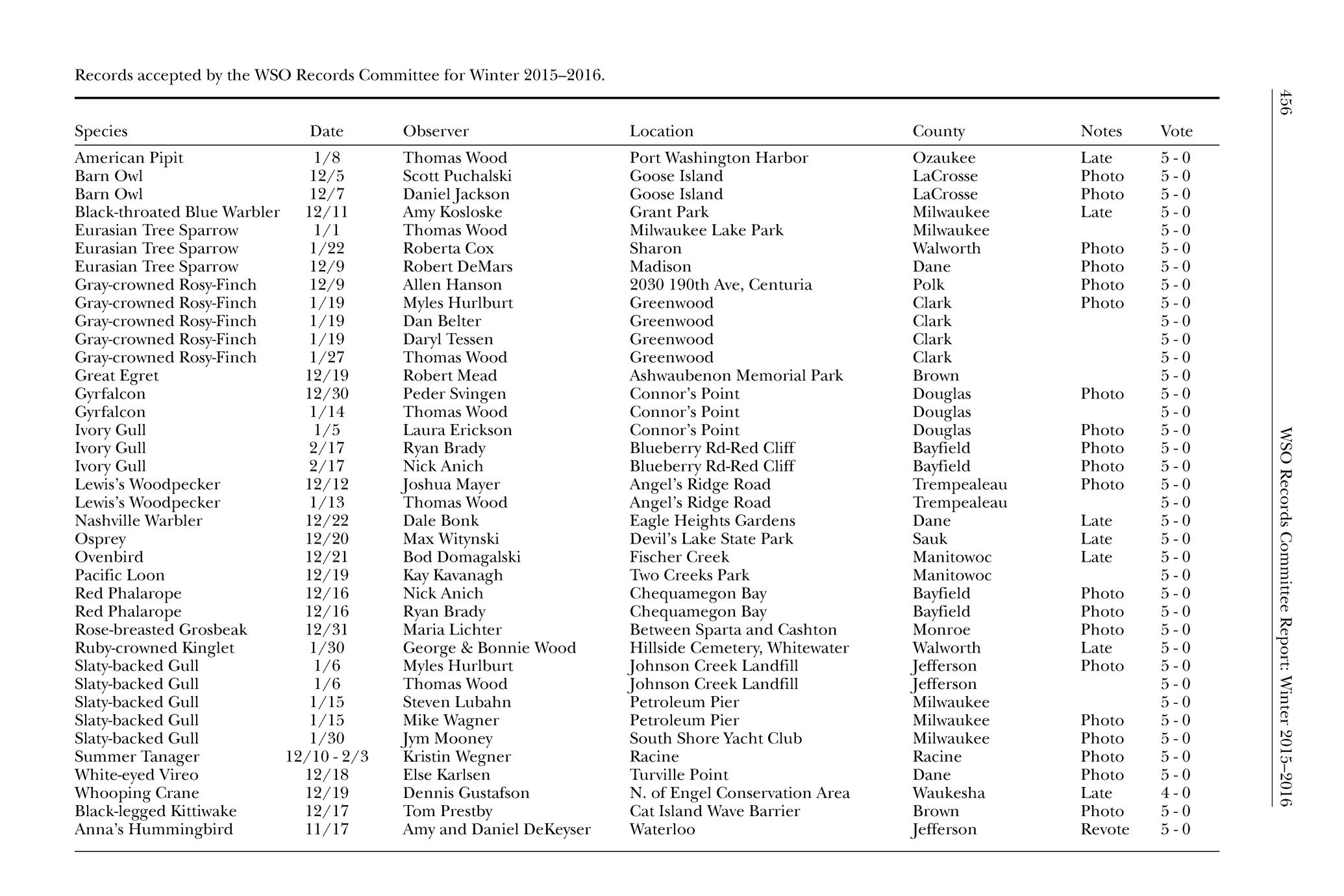 Records accepted by the WSO Records Committee for Winter 2015–2016.

| Species | Date | Observer | Location | County | Notes | Vote |
|---|---|---|---|---|---|---|
| American Pipit | 1/8 | Thomas Wood | Port Washington Harbor | Ozaukee | Late | 5 - 0 |
| Barn Owl | 12/5 | Scott Puchalski | Goose Island | LaCrosse | Photo | 5 - 0 |
| Barn Owl | 12/7 | Daniel Jackson | Goose Island | LaCrosse | Photo | 5 - 0 |
| Black-throated Blue Warbler | 12/11 | Amy Kosloske | Grant Park | Milwaukee | Late | 5 - 0 |
| Eurasian Tree Sparrow | 1/1 | Thomas Wood | Milwaukee Lake Park | Milwaukee | | 5 - 0 |
| Eurasian Tree Sparrow | 1/22 | Roberta Cox | Sharon | Walworth | Photo | 5 - 0 |
| Eurasian Tree Sparrow | 12/9 | Robert DeMars | Madison | Dane | Photo | 5 - 0 |
| Gray-crowned Rosy-Finch | 12/9 | Allen Hanson | 2030 190th Ave, Centuria | Polk | Photo | 5 - 0 |
| Gray-crowned Rosy-Finch | 1/19 | Myles Hurlburt | Greenwood | Clark | Photo | 5 - 0 |
| Gray-crowned Rosy-Finch | 1/19 | Dan Belter | Greenwood | Clark | | 5 - 0 |
| Gray-crowned Rosy-Finch | 1/19 | Daryl Tessen | Greenwood | Clark | | 5 - 0 |
| Gray-crowned Rosy-Finch | 1/27 | Thomas Wood | Greenwood | Clark | | 5 - 0 |
| Great Egret | 12/19 | Robert Mead | Ashwaubenon Memorial Park | Brown | | 5 - 0 |
| Gyrfalcon | 12/30 | Peder Svingen | Connor's Point | Douglas | Photo | 5 - 0 |
| Gyrfalcon | 1/14 | Thomas Wood | Connor's Point | Douglas | | 5 - 0 |
| Ivory Gull | 1/5 | Laura Erickson | Connor's Point | Douglas | Photo | 5 - 0 |
| Ivory Gull | 2/17 | Ryan Brady | Blueberry Rd-Red Cliff | Bayfield | Photo | 5 - 0 |
| Ivory Gull | 2/17 | Nick Anich | Blueberry Rd-Red Cliff | Bayfield | Photo | 5 - 0 |
| Lewis's Woodpecker | 12/12 | Joshua Mayer | Angel's Ridge Road | Trempealeau | Photo | 5 - 0 |
| Lewis's Woodpecker | 1/13 | Thomas Wood | Angel's Ridge Road | Trempealeau | | 5 - 0 |
| Nashville Warbler | 12/22 | Dale Bonk | Eagle Heights Gardens | Dane | Late | 5 - 0 |
| Osprey | 12/20 | Max Witynski | Devil's Lake State Park | Sauk | Late | 5 - 0 |
| Ovenbird | 12/21 | Bod Domagalski | Fischer Creek | Manitowoc | Late | 5 - 0 |
| Pacific Loon | 12/19 | Kay Kavanagh | Two Creeks Park | Manitowoc | | 5 - 0 |
| Red Phalarope | 12/16 | Nick Anich | Chequamegon Bay | Bayfield | Photo | 5 - 0 |
| Red Phalarope | 12/16 | Ryan Brady | Chequamegon Bay | Bayfield | Photo | 5 - 0 |
| Rose-breasted Grosbeak | 12/31 | Maria Lichter | Between Sparta and Cashton | Monroe | Photo | 5 - 0 |
| Ruby-crowned Kinglet | 1/30 | George & Bonnie Wood | Hillside Cemetery, Whitewater | Walworth | Late | 5 - 0 |
| Slaty-backed Gull | 1/6 | Myles Hurlburt | Johnson Creek Landfill | Jefferson | Photo | 5 - 0 |
| Slaty-backed Gull | 1/6 | Thomas Wood | Johnson Creek Landfill | Jefferson | | 5 - 0 |
| Slaty-backed Gull | 1/15 | Steven Lubahn | Petroleum Pier | Milwaukee | | 5 - 0 |
| Slaty-backed Gull | 1/15 | Mike Wagner | Petroleum Pier | Milwaukee | Photo | 5 - 0 |
| Slaty-backed Gull | 1/30 | Jym Mooney | South Shore Yacht Club | Milwaukee | Photo | 5 - 0 |
| Summer Tanager | 12/10 - 2/3 | Kristin Wegner | Racine | Racine | Photo | 5 - 0 |
| White-eyed Vireo | 12/18 | Else Karlsen | Turville Point | Dane | Photo | 5 - 0 |
| Whooping Crane | 12/19 | Dennis Gustafson | N. of Engel Conservation Area | Waukesha | Late | 4 - 0 |
| Black-legged Kittiwake | 12/17 | Tom Prestby | Cat Island Wave Barrier | Brown | Photo | 5 - 0 |
| Anna's Hummingbird | 11/17 | Amy and Daniel DeKeyser | Waterloo | Jefferson | Revote | 5 - 0 |

456

WSO Records Committee Report: Winter 2015–2016